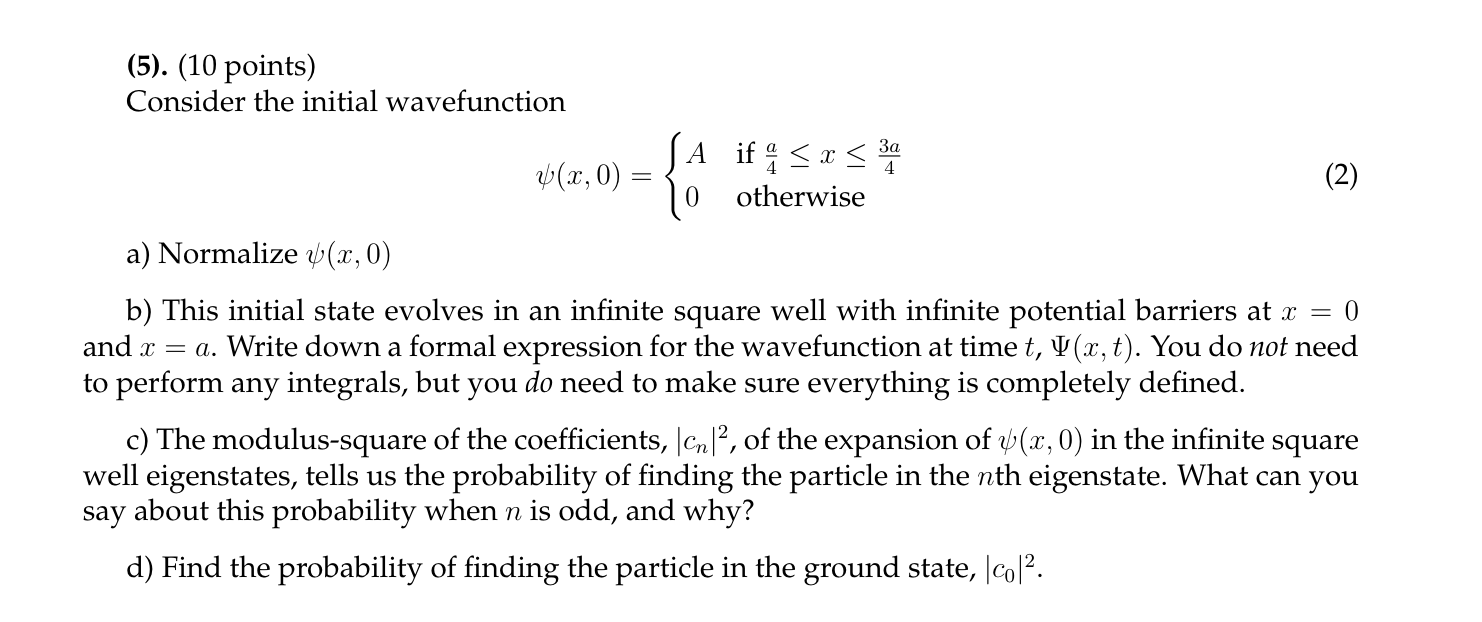 **(5).** (10 points)
Consider the initial wavefunction

$$\psi(x,0) = \begin{cases} A & \text{if } \frac{a}{4} \leq x \leq \frac{3a}{4} \\ 0 & \text{otherwise} \end{cases} \quad (2)$$

a) Normalize $\psi(x,0)$

b) This initial state evolves in an infinite square well with infinite potential barriers at $x = 0$ and $x = a$. Write down a formal expression for the wavefunction at time $t$, $\Psi(x,t)$. You do *not* need to perform any integrals, but you *do* need to make sure everything is completely defined.

c) The modulus-square of the coefficients, $|c_n|^2$, of the expansion of $\psi(x,0)$ in the infinite square well eigenstates, tells us the probability of finding the particle in the $n$th eigenstate. What can you say about this probability when $n$ is odd, and why?

d) Find the probability of finding the particle in the ground state, $|c_0|^2$.